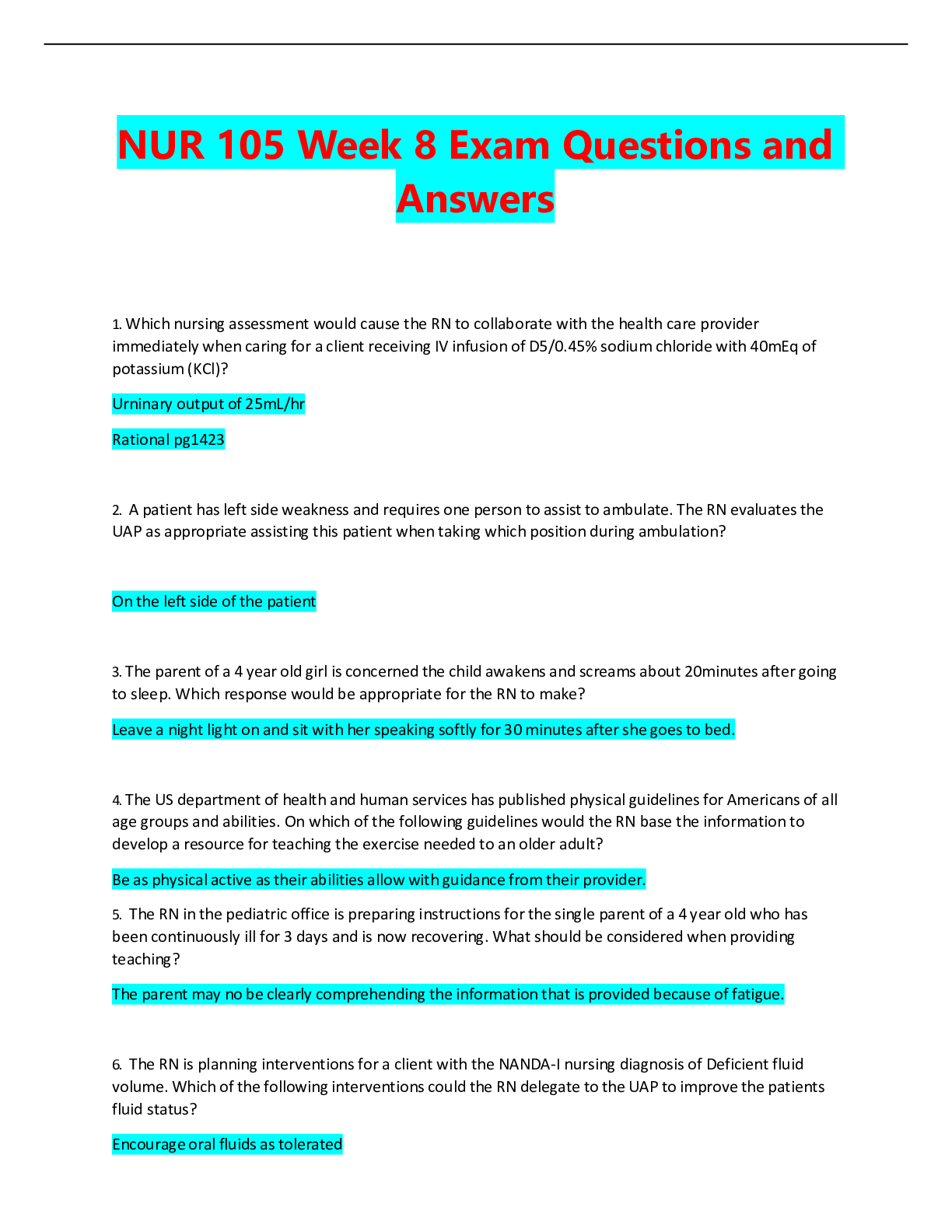 NUR 105 Week 8 Exam Questions and Answers

1. Which nursing assessment would cause the RN to collaborate with the health care provider immediately when caring for a client receiving IV infusion of D5/0.45% sodium chloride with 40mEq of potassium (KCl)?

Urninary output of 25mL/hr

Rational pg1423

2. A patient has left side weakness and requires one person to assist to ambulate. The RN evaluates the UAP as appropriate assisting this patient when taking which position during ambulation?

On the left side of the patient

3. The parent of a 4 year old girl is concerned the child awakens and screams about 20minutes after going to sleep. Which response would be appropriate for the RN to make?

Leave a night light on and sit with her speaking softly for 30 minutes after she goes to bed.

4. The US department of health and human services has published physical guidelines for Americans of all age groups and abilities. On which of the following guidelines would the RN base the information to develop a resource for teaching the exercise needed to an older adult?

Be as physical active as their abilities allow with guidance from their provider.

5. The RN in the pediatric office is preparing instructions for the single parent of a 4 year old who has been continuously ill for 3 days and is now recovering. What should be considered when providing teaching?

The parent may no be clearly comprehending the information that is provided because of fatigue.

6. The RN is planning interventions for a client with the NANDA-I nursing diagnosis of Deficient fluid volume. Which of the following interventions could the RN delegate to the UAP to improve the patients fluid status?

Encourage oral fluids as tolerated